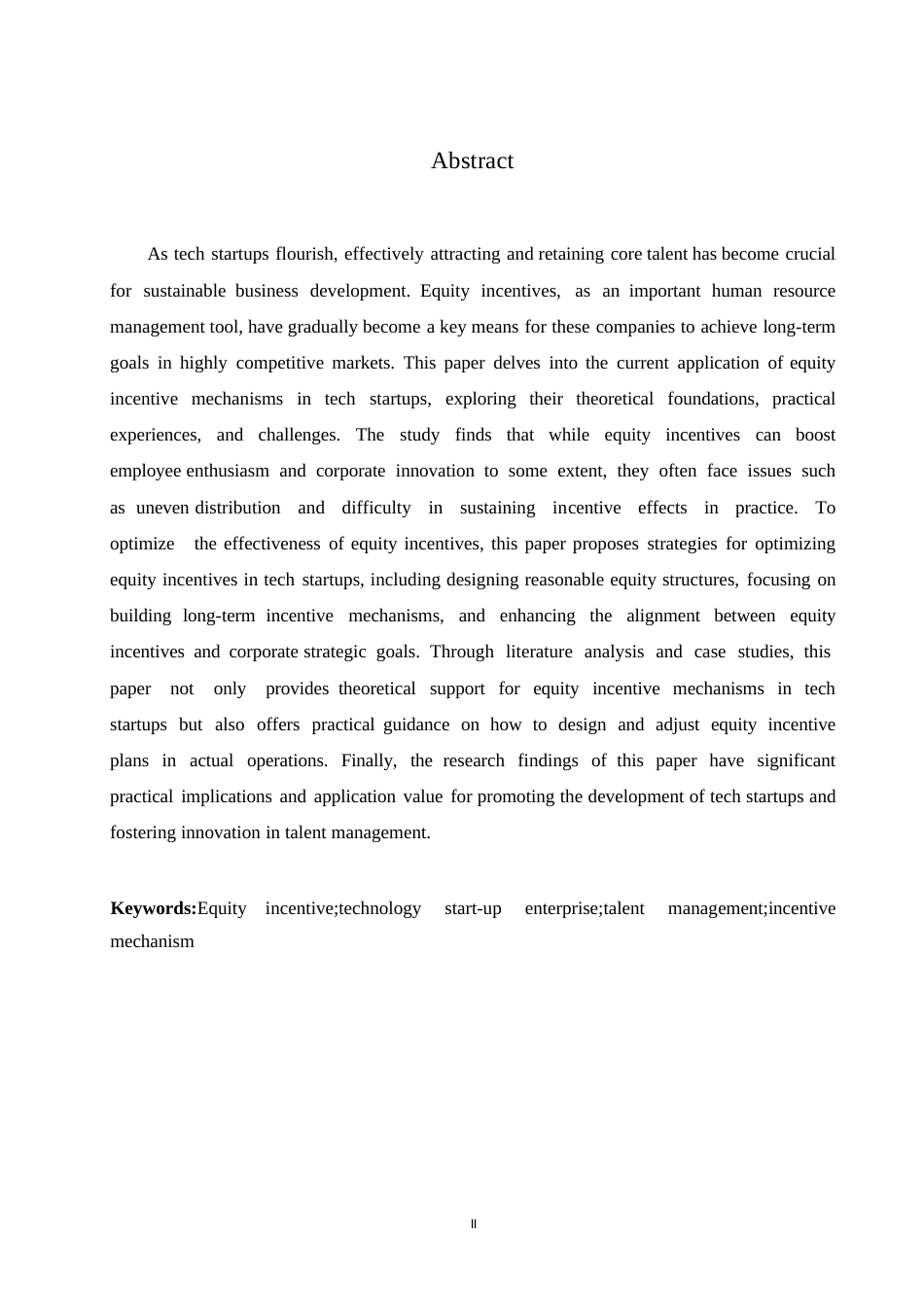 Abstract

As tech startups flourish, effectively attracting and retaining core talent has become crucial for sustainable business development. Equity incentives, as an important human resource management tool, have gradually become a key means for these companies to achieve long-term goals in highly competitive markets. This paper delves into the current application of equity incentive mechanisms in tech startups, exploring their theoretical foundations, practical experiences, and challenges. The study finds that while equity incentives can boost employee enthusiasm and corporate innovation to some extent, they often face issues such as uneven distribution and difficulty in sustaining incentive effects in practice. To optimize the effectiveness of equity incentives, this paper proposes strategies for optimizing equity incentives in tech startups, including designing reasonable equity structures, focusing on building long-term incentive mechanisms, and enhancing the alignment between equity incentives and corporate strategic goals. Through literature analysis and case studies, this paper not only provides theoretical support for equity incentive mechanisms in tech startups but also offers practical guidance on how to design and adjust equity incentive plans in actual operations. Finally, the research findings of this paper have significant practical implications and application value for promoting the development of tech startups and fostering innovation in talent management.

**Keywords:**Equity incentive;technology start-up enterprise;talent management;incentive mechanism

II